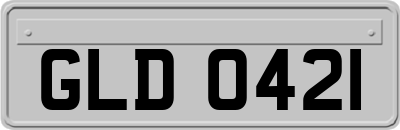 GLD 0421